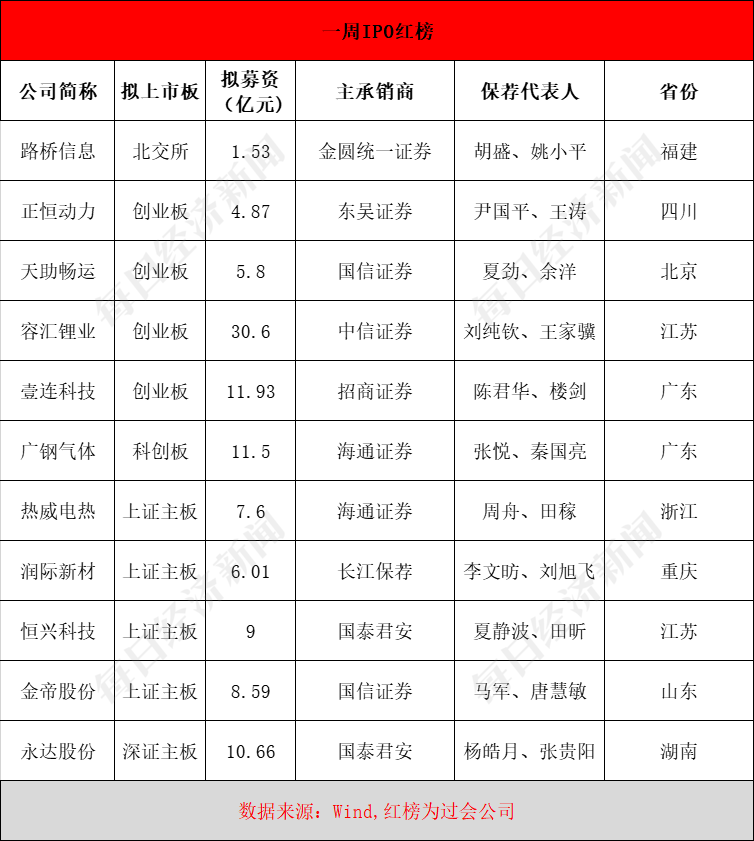 一周IPO红榜

| 公司简称 | 拟上市板 | 拟募资（亿元） | 主承销商 | 保荐代表人 | 省份 |
|---|---|---|---|---|---|
| 路桥信息 | 北交所 | 1.53 | 金圆统一证券 | 胡盛、姚小平 | 福建 |
| 正恒动力 | 创业板 | 4.87 | 东吴证券 | 尹国平、王涛 | 四川 |
| 天助畅运 | 创业板 | 5.8 | 国信证券 | 夏劲、余洋 | 北京 |
| 容汇锂业 | 创业板 | 30.6 | 中信证券 | 刘纯钦、王家骥 | 江苏 |
| 壹连科技 | 创业板 | 11.93 | 招商证券 | 陈君华、楼剑 | 广东 |
| 广钢气体 | 科创板 | 11.5 | 海通证券 | 张悦、秦国亮 | 广东 |
| 热威电热 | 上证主板 | 7.6 | 海通证券 | 周舟、田稼 | 浙江 |
| 润际新材 | 上证主板 | 6.01 | 长江保荐 | 李文昉、刘旭飞 | 重庆 |
| 恒兴科技 | 上证主板 | 9 | 国泰君安 | 夏静波、田昕 | 江苏 |
| 金帝股份 | 上证主板 | 8.59 | 国信证券 | 马军、唐慧敏 | 山东 |
| 永达股份 | 深证主板 | 10.66 | 国泰君安 | 杨皓月、张贵阳 | 湖南 |

数据来源：Wind,红榜为过会公司

每日经济新闻